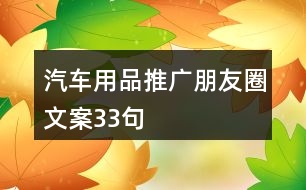 汽车用品推广朋友圈文案33句